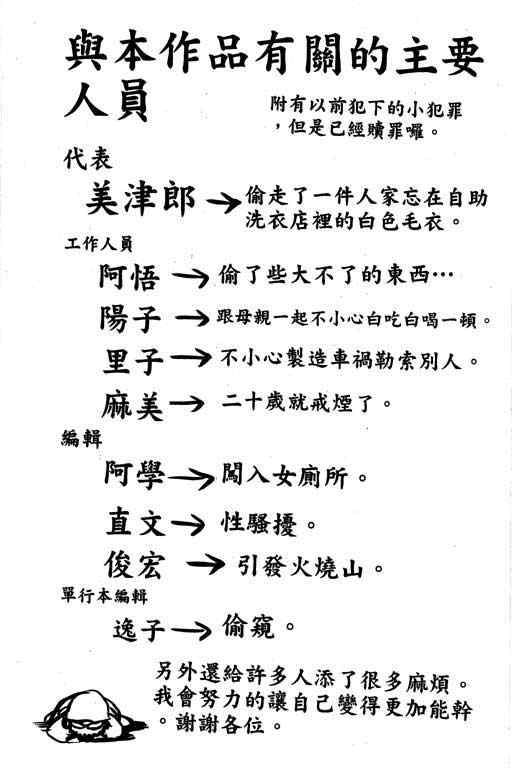 與本作品有關的主要人員

附有以前犯下的小犯罪，但是已經贖罪囉。

代表

美津郎 → 偷走了一件人家忘在自助洗衣店裡的白色毛衣。

工作人員

阿悟 → 偷了些大不了的東西…

陽子 → 跟母親一起不小心白吃白喝一頓。

里子 → 不小心製造車禍勒索別人。

麻美 → 二十歲就戒煙了。

編輯

阿學 → 闖入女廁所。

直文 → 性騷擾。

俊宏 → 引發火燒山。

單行本編輯

逸子 → 偷窺。

另外還給許多人添了很多麻煩。我會努力的讓自己變得更加能幹。謝謝各位。